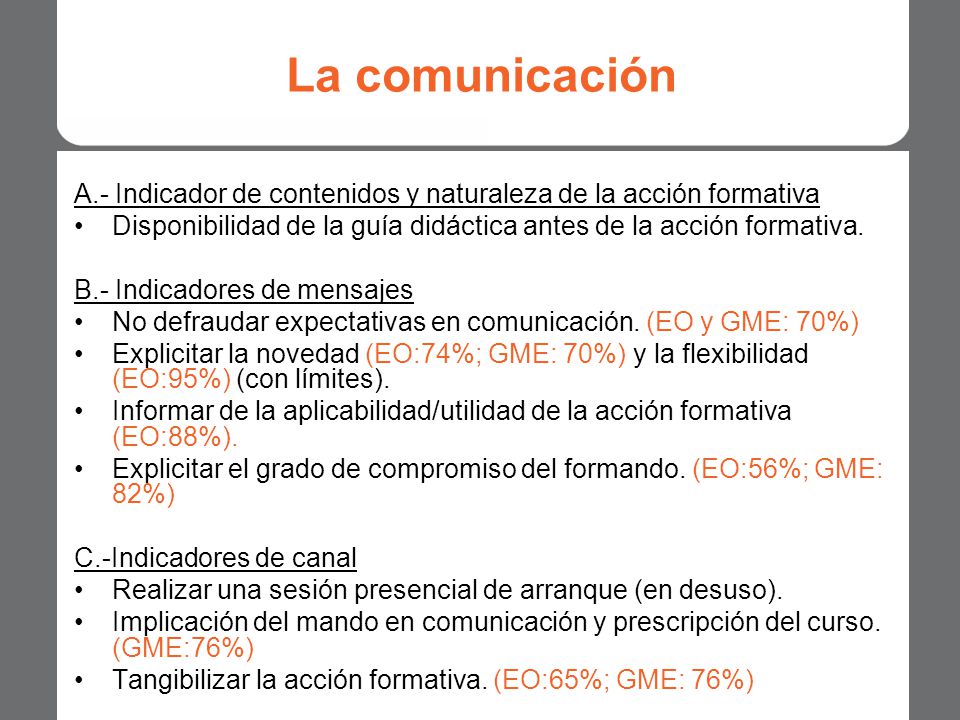 La comunicación

A.- Indicador de contenidos y naturaleza de la acción formativa
• Disponibilidad de la guía didáctica antes de la acción formativa.

B.- Indicadores de mensajes
• No defraudar expectativas en comunicación. (EO y GME: 70%)
• Explicitar la novedad (EO:74%; GME: 70%) y la flexibilidad (EO:95%) (con límites).
• Informar de la aplicabilidad/utilidad de la acción formativa (EO:88%).
• Explicitar el grado de compromiso del formando. (EO:56%; GME: 82%)

C.-Indicadores de canal
• Realizar una sesión presencial de arranque (en desuso).
• Implicación del mando en comunicación y prescripción del curso. (GME:76%)
• Tangibilizar la acción formativa. (EO:65%; GME: 76%)